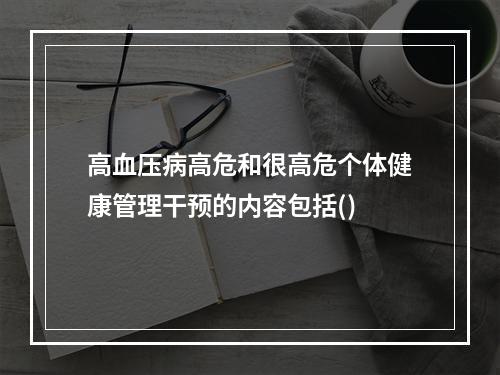 高血压病高危和很高危个体健康管理干预的内容包括()